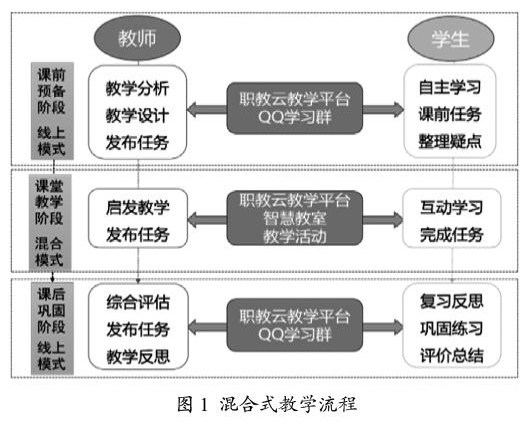 教师

学生

课前预备阶段

线上模式

教学分析
教学设计
发布任务

职教云教学平台
QQ学习群

自主学习
课前任务
整理疑点

课堂教学阶段

混合模式

启发教学
发布任务

职教云教学平台
智慧教室
教学活动

互动学习
完成任务

课后巩固阶段

线上模式

综合评估
发布任务
教学反思

职教云教学平台
QQ学习群

复习反思
巩固练习
评价总结

图 1 混合式教学流程